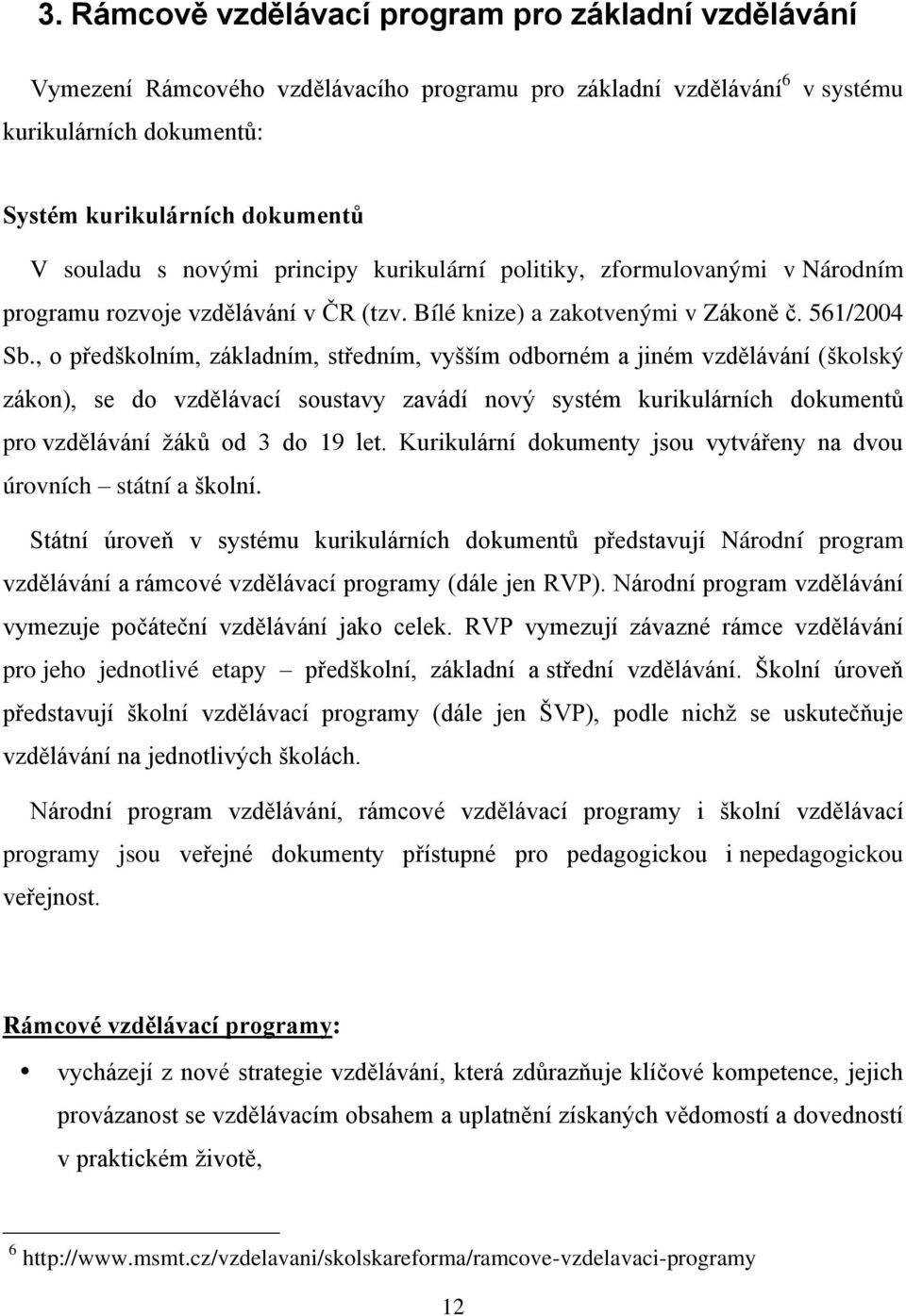 3. Rámcově vzdělávací program pro základní vzdělávání

Vymezení Rámcového vzdělávacího programu pro základní vzdělávání$^6$ v systému kurikulárních dokumentů:

Systém kurikulárních dokumentů

V souladu s novými principy kurikulární politiky, zformulovanými v Národním programu rozvoje vzdělávání v ČR (tzv. Bílé knize) a zakotvenými v Zákoně č. 561/2004 Sb., o předškolním, základním, středním, vyšším odborném a jiném vzdělávání (školský zákon), se do vzdělávací soustavy zavádí nový systém kurikulárních dokumentů pro vzdělávání žáků od 3 do 19 let. Kurikulární dokumenty jsou vytvářeny na dvou úrovních – státní a školní.

Státní úroveň v systému kurikulárních dokumentů představují Národní program vzdělávání a rámcové vzdělávací programy (dále jen RVP). Národní program vzdělávání vymezuje počáteční vzdělávání jako celek. RVP vymezují závazné rámce vzdělávání pro jeho jednotlivé etapy – předškolní, základní a střední vzdělávání. Školní úroveň představují školní vzdělávací programy (dále jen ŠVP), podle nichž se uskutečňuje vzdělávání na jednotlivých školách.

Národní program vzdělávání, rámcové vzdělávací programy i školní vzdělávací programy jsou veřejné dokumenty přístupné pro pedagogickou i nepedagogickou veřejnost.

Rámcové vzdělávací programy:

• vycházejí z nové strategie vzdělávání, která zdůrazňuje klíčové kompetence, jejich provázanost se vzdělávacím obsahem a uplatnění získaných vědomostí a dovedností v praktickém životě,

$^6$ http://www.msmt.cz/vzdelavani/skolskareforma/ramcove-vzdelavaci-programy

12